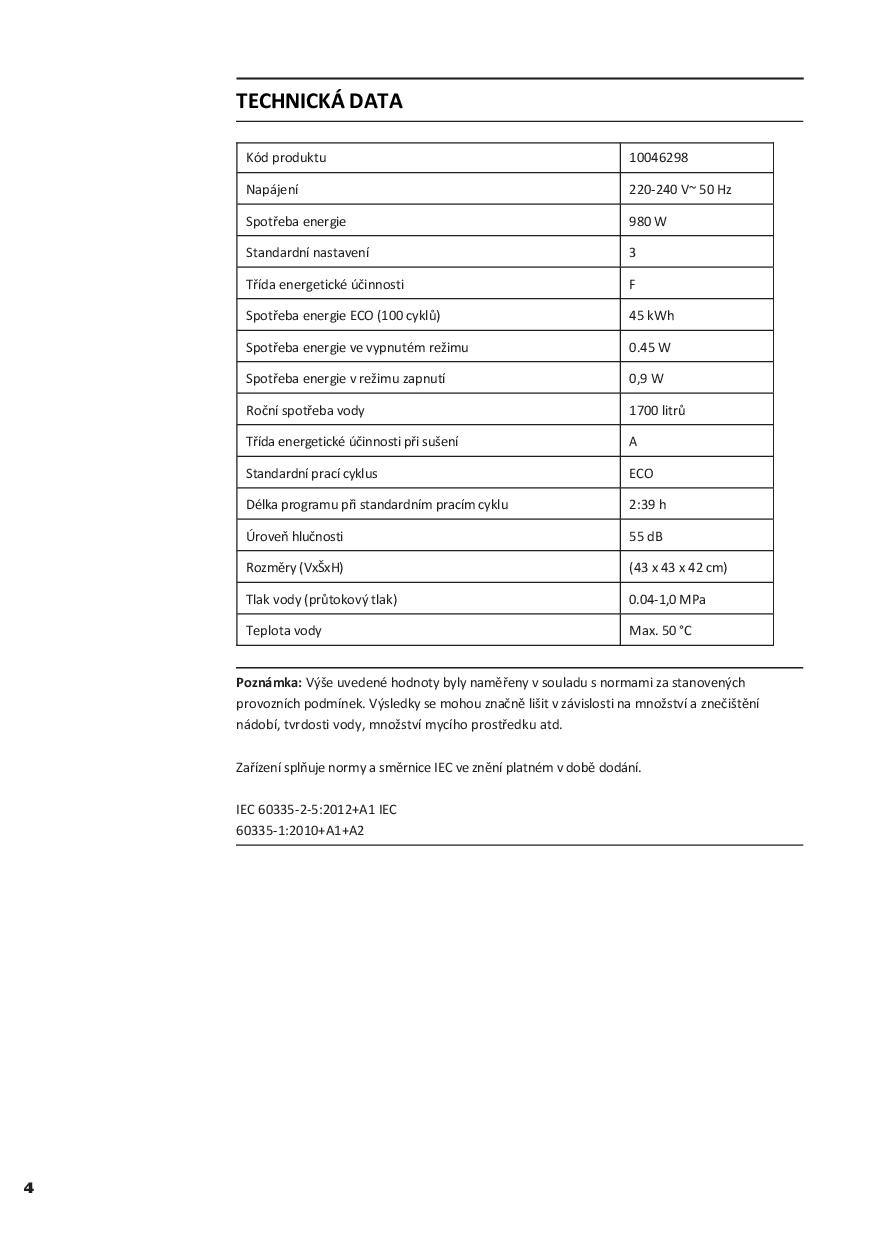 TECHNICKÁ DATA

| Kód produktu | 10046298 |
|---|---|
| Napájení | 220-240 V~ 50 Hz |
| Spotřeba energie | 980 W |
| Standardní nastavení | 3 |
| Třída energetické účinnosti | F |
| Spotřeba energie ECO (100 cyklů) | 45 kWh |
| Spotřeba energie ve vypnutém režimu | 0.45 W |
| Spotřeba energie v režimu zapnutí | 0,9 W |
| Roční spotřeba vody | 1700 litrů |
| Třída energetické účinnosti při sušení | A |
| Standardní prací cyklus | ECO |
| Délka programu při standardním pracím cyklu | 2:39 h |
| Úroveň hlučnosti | 55 dB |
| Rozměry (VxŠxH) | (43 x 43 x 42 cm) |
| Tlak vody (průtokový tlak) | 0.04-1,0 MPa |
| Teplota vody | Max. 50 °C |

Poznámka: Výše uvedené hodnoty byly naměřeny v souladu s normami za stanovených provozních podmínek. Výsledky se mohou značně lišit v závislosti na množství a znečištění nádobí, tvrdosti vody, množství mycího prostředku atd.

Zařízení splňuje normy a směrnice IEC ve znění platném v době dodání.

IEC 60335-2-5:2012+A1 IEC
60335-1:2010+A1+A2

4